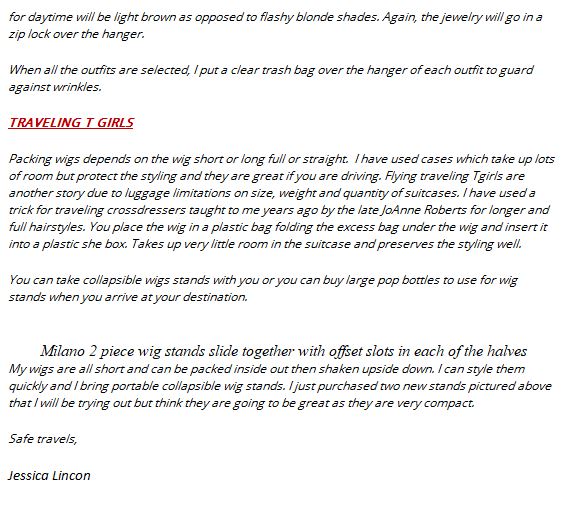 for daytime will be light brown as opposed to flashy blonde shades. Again, the jewelry will go in a zip lock over the hanger.

When all the outfits are selected, I put a clear trash bag over the hanger of each outfit to guard against wrinkles.

TRAVELING T GIRLS

Packing wigs depends on the wig short or long full or straight. I have used cases which take up lots of room but protect the styling and they are great if you are driving. Flying traveling Tgirls are another story due to luggage limitations on size, weight and quantity of suitcases. I have used a trick for traveling crossdressers taught to me years ago by the late JoAnne Roberts for longer and full hairstyles. You place the wig in a plastic bag folding the excess bag under the wig and insert it into a plastic she box. Takes up very little room in the suitcase and preserves the styling well.

You can take collapsible wigs stands with you or you can buy large pop bottles to use for wig stands when you arrive at your destination.

Milano 2 piece wig stands slide together with offset slots in each of the halves

My wigs are all short and can be packed inside out then shaken upside down. I can style them quickly and I bring portable collapsible wig stands. I just purchased two new stands pictured above that I will be trying out but think they are going to be great as they are very compact.

Safe travels,

Jessica Lincon